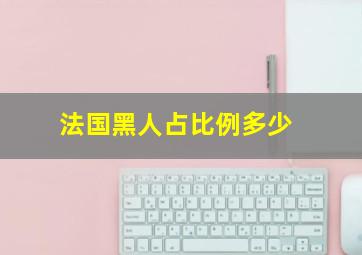 法国黑人占比例多少